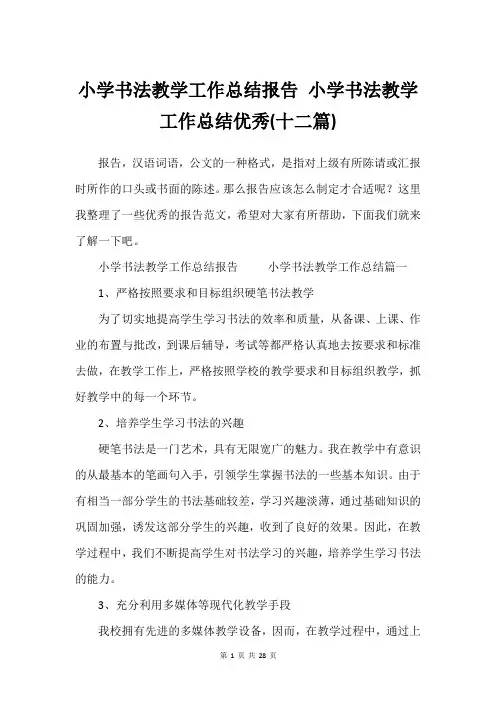 小学书法教学工作总结报告 小学书法教学工作总结优秀(十二篇)

报告，汉语词语，公文的一种格式，是指对上级有所陈请或汇报时所作的口头或书面的陈述。那么报告应该怎么制定才合适呢？这里我整理了一些优秀的报告范文，希望对大家有所帮助，下面我们就来了解一下吧。

小学书法教学工作总结报告　　小学书法教学工作总结篇一

1、严格按照要求和目标组织硬笔书法教学

为了切实地提高学生学习书法的效率和质量，从备课、上课、作业的布置与批改，到课后辅导，考试等都严格认真地去按要求和标准去做，在教学工作上，严格按照学校的教学要求和目标组织教学，抓好教学中的每一个环节。

2、培养学生学习书法的兴趣

硬笔书法是一门艺术，具有无限宽广的魅力。我在教学中有意识的从最基本的笔画句入手，引领学生掌握书法的一些基本知识。由于有相当一部分学生的书法基础较差，学习兴趣淡薄，通过基础知识的巩固加强，诱发这部分学生的兴趣，收到了良好的效果。因此，在教学过程中，我们不断提高学生对书法学习的兴趣，培养学生学习书法的能力。

3、充分利用多媒体等现代化教学手段

我校拥有先进的多媒体教学设备，因而，在教学过程中，通过上

第 1 页 共 28 页